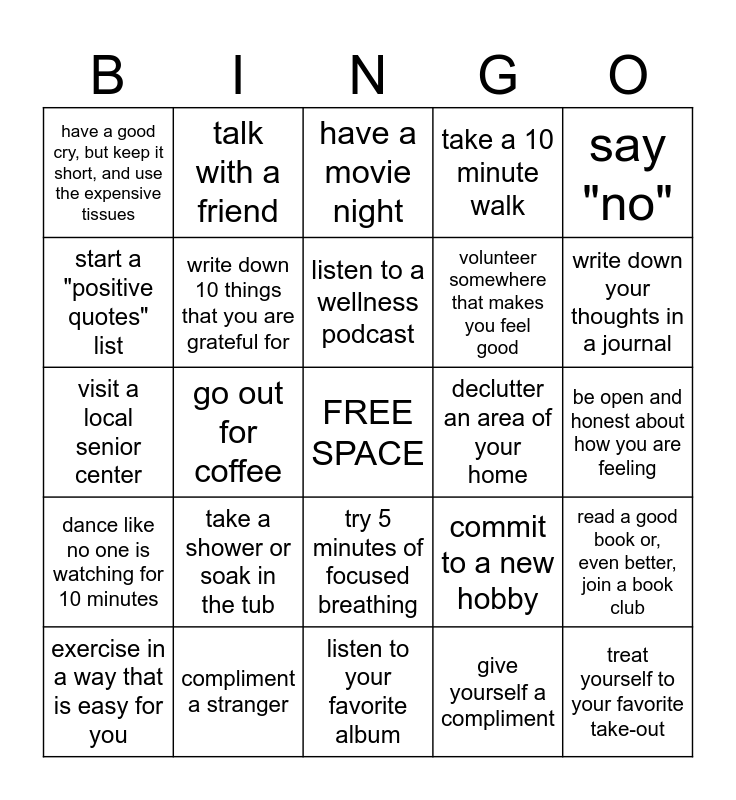 | B | I | N | G | O |
|---|---|---|---|---|
| have a good cry, but keep it short, and use the expensive tissues | talk with a friend | have a movie night | take a 10 minute walk | say "no" |
| start a "positive quotes" list | write down 10 things that you are grateful for | listen to a wellness podcast | volunteer somewhere that makes you feel good | write down your thoughts in a journal |
| visit a local senior center | go out for coffee | FREE SPACE | declutter an area of your home | be open and honest about how you are feeling |
| dance like no one is watching for 10 minutes | take a shower or soak in the tub | try 5 minutes of focused breathing | commit to a new hobby | read a good book or, even better, join a book club |
| exercise in a way that is easy for you | compliment a stranger | listen to your favorite album | give yourself a compliment | treat yourself to your favorite take-out |